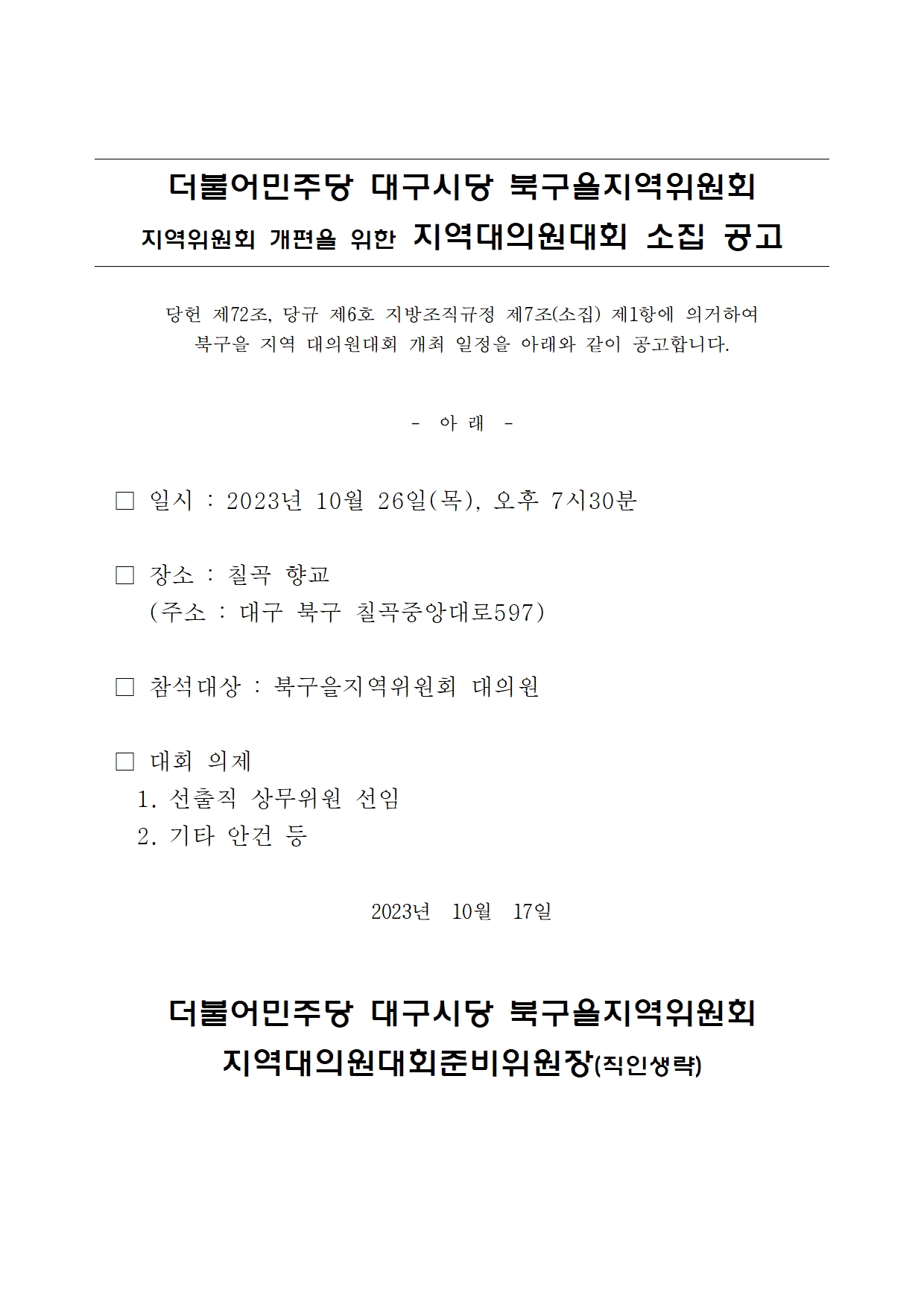 더불어민주당 대구시당 북구을지역위원회
지역위원회 개편을 위한 지역대의원대회 소집 공고

당헌 제72조, 당규 제6호 지방조직규정 제7조(소집) 제1항에 의거하여 북구을 지역 대의원대회 개최 일정을 아래와 같이 공고합니다.

- 아 래 -

□ 일시 : 2023년 10월 26일(목), 오후 7시30분

□ 장소 : 칠곡 향교
(주소 : 대구 북구 칠곡중앙대로597)

□ 참석대상 : 북구을지역위원회 대의원

□ 대회 의제
1. 선출직 상무위원 선임
2. 기타 안건 등

2023년 10월 17일

더불어민주당 대구시당 북구을지역위원회
지역대의원대회준비위원장(직인생략)